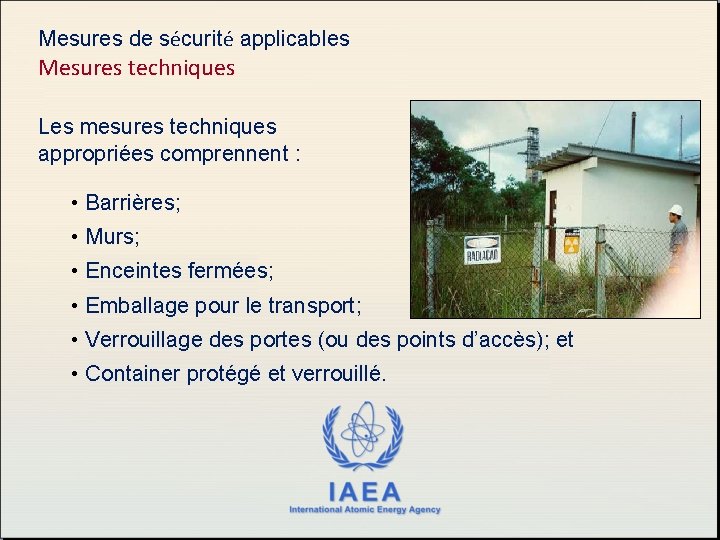 Mesures de sécurité applicables
Mesures techniques

Les mesures techniques appropriées comprennent :

• Barrières;
• Murs;
• Enceintes fermées;
• Emballage pour le transport;
• Verrouillage des portes (ou des points d'accès); et
• Container protégé et verrouillé.

RADIAÇÃO

IAEA
International Atomic Energy Agency